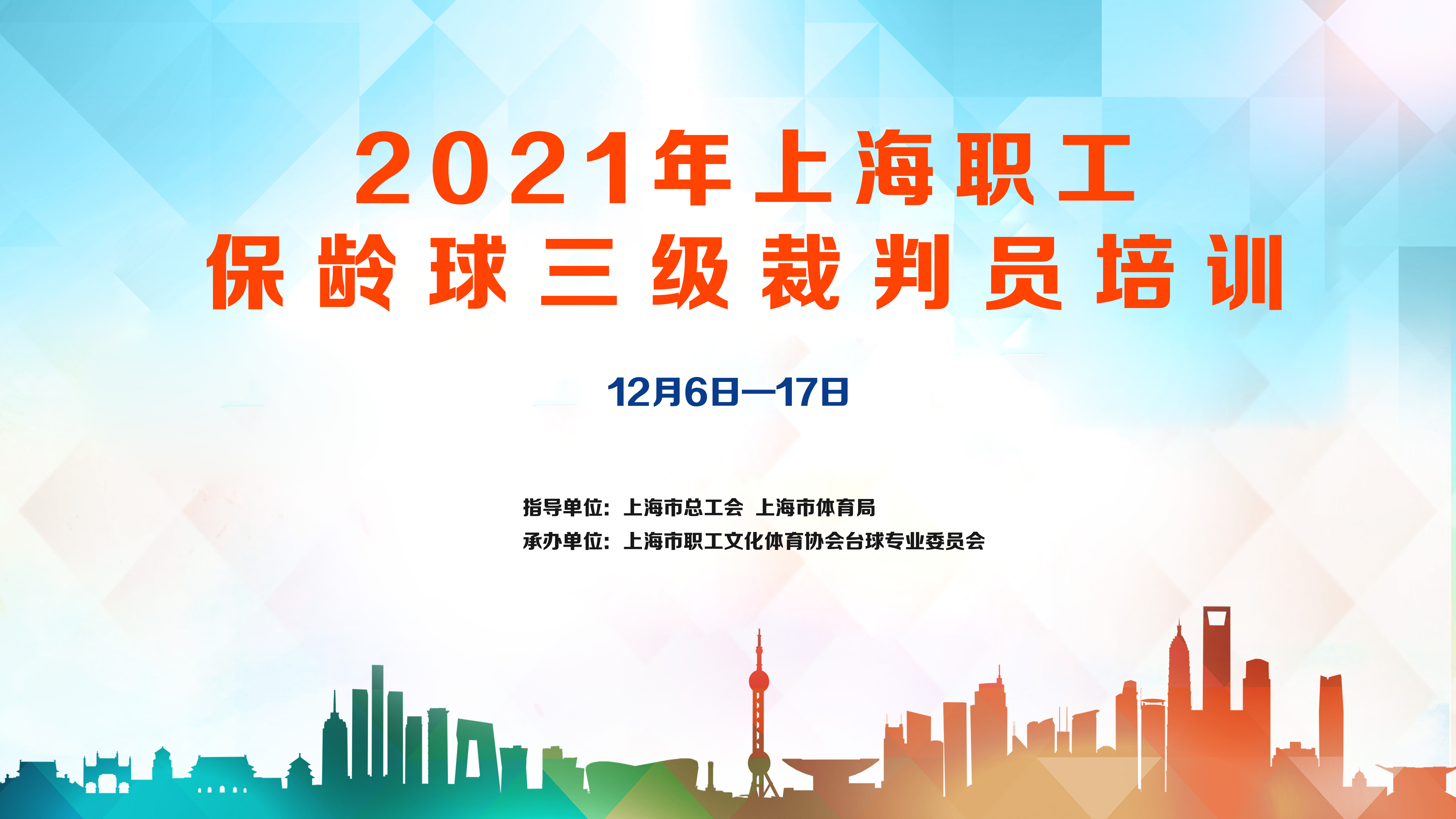 2021年上海职工
保龄球三级裁判员培训

12月6日—17日

指导单位：上海市总工会 上海市体育局
承办单位：上海市职工文化体育协会台球专业委员会